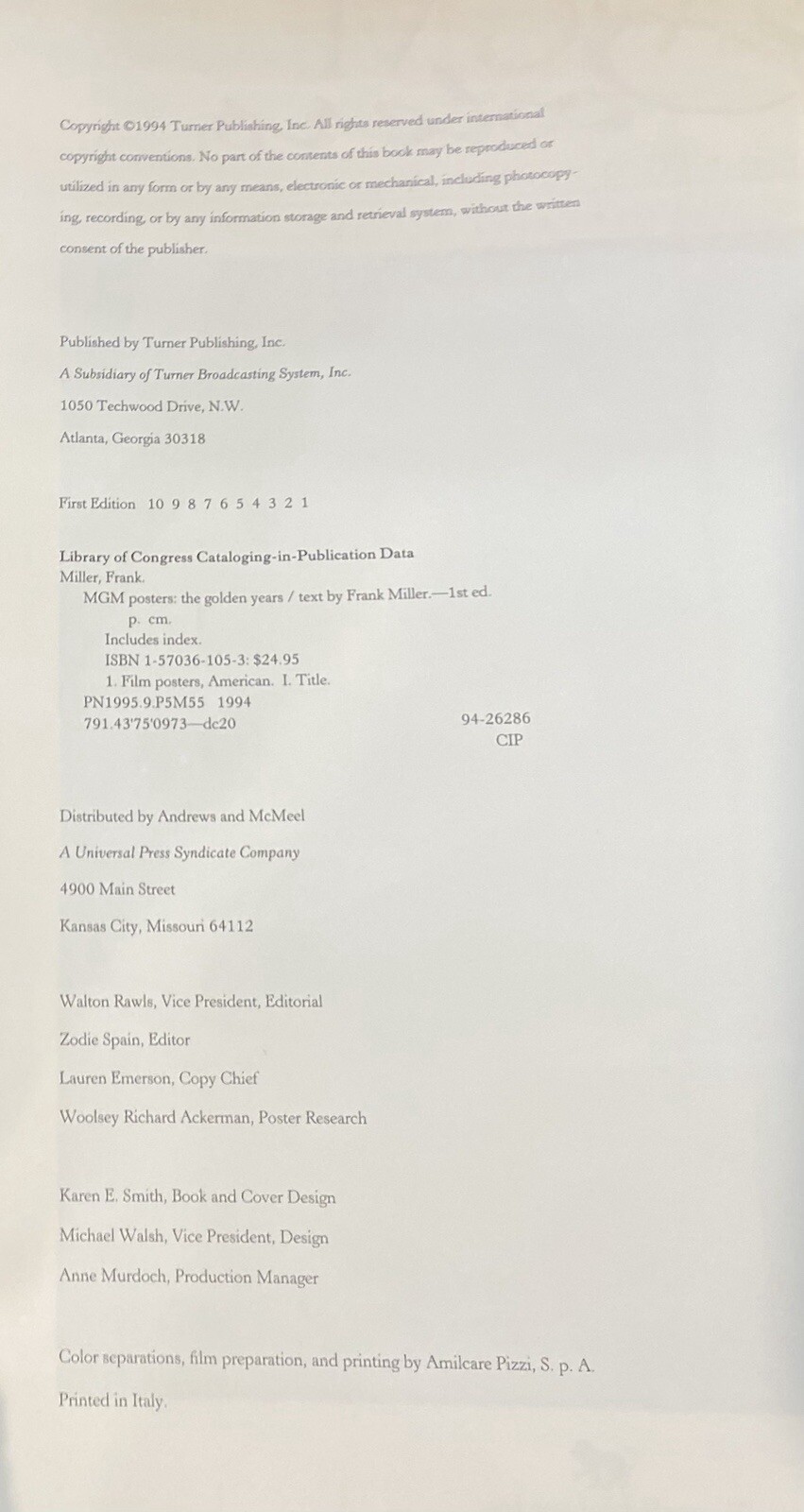 Copyright ©1994 Turner Publishing, Inc. All rights reserved under international copyright conventions. No part of the contents of this book may be reproduced or utilized in any form or by any means, electronic or mechanical, including photocopying, recording, or by any information storage and retrieval system, without the written consent of the publisher.

Published by Turner Publishing, Inc.

A Subsidiary of Turner Broadcasting System, Inc.

1050 Techwood Drive, N.W.

Atlanta, Georgia 30318

First Edition 10 9 8 7 6 5 4 3 2 1

Library of Congress Cataloging-in-Publication Data
Miller, Frank.
MGM posters: the golden years / text by Frank Miller.—1st ed.
p. cm.
Includes index.
ISBN 1-57036-105-3: $24.95
1. Film posters, American. I. Title.
PN1995.9.P5M55 1994
791.43'75'0973—dc20 94-26286
CIP

Distributed by Andrews and McMeel

A Universal Press Syndicate Company

4900 Main Street

Kansas City, Missouri 64112

Walton Rawls, Vice President, Editorial

Zodie Spain, Editor

Lauren Emerson, Copy Chief

Woolsey Richard Ackerman, Poster Research

Karen E. Smith, Book and Cover Design

Michael Walsh, Vice President, Design

Anne Murdoch, Production Manager

Color separations, film preparation, and printing by Amilcare Pizzi, S. p. A.

Printed in Italy.